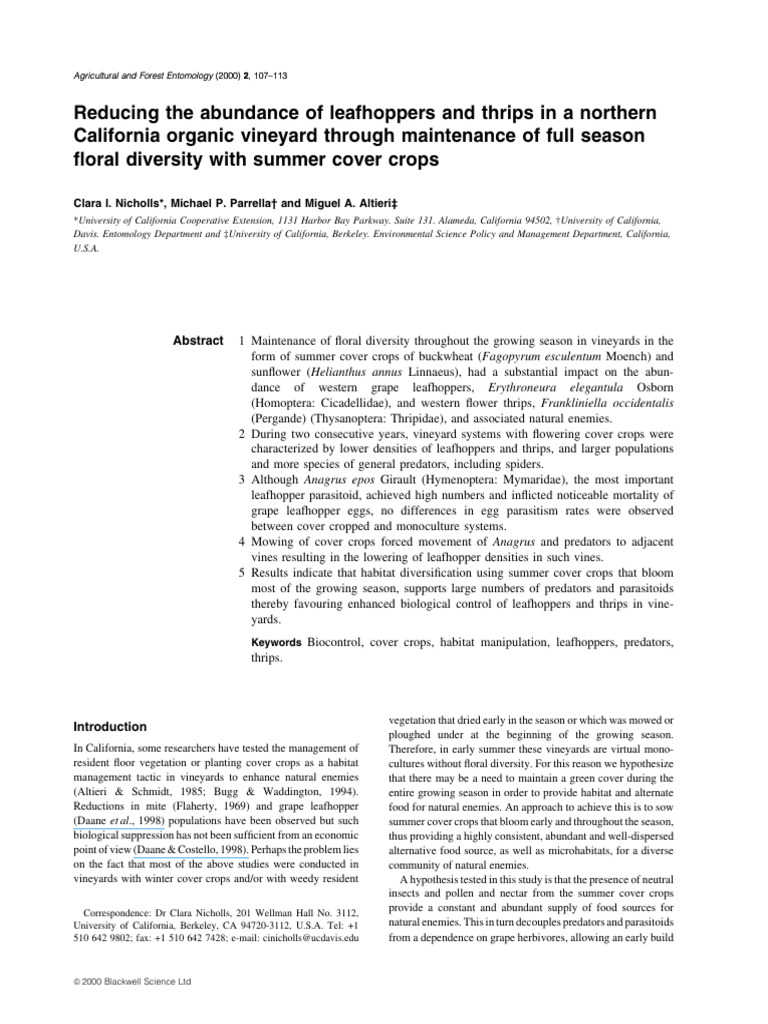 Agricultural and Forest Entomology (2000) 2, 107–113

Reducing the abundance of leafhoppers and thrips in a northern California organic vineyard through maintenance of full season floral diversity with summer cover crops

Clara I. Nicholls*, Michael P. Parrella† and Miguel A. Altieri‡

*University of California Cooperative Extension, 1131 Harbor Bay Parkway. Suite 131. Alameda, California 94502, †University of California, Davis. Entomology Department and ‡University of California, Berkeley. Environmental Science Policy and Management Department, California, U.S.A.

Abstract 1 Maintenance of floral diversity throughout the growing season in vineyards in the form of summer cover crops of buckwheat (Fagopyrum esculentum Moench) and sunflower (Helianthus annus Linnaeus), had a substantial impact on the abundance of western grape leafhoppers, Erythroneura elegantula Osborn (Homoptera: Cicadellidae), and western flower thrips, Frankliniella occidentalis (Pergande) (Thysanoptera: Thripidae), and associated natural enemies.
2 During two consecutive years, vineyard systems with flowering cover crops were characterized by lower densities of leafhoppers and thrips, and larger populations and more species of general predators, including spiders.
3 Although Anagrus epos Girault (Hymenoptera: Mymaridae), the most important leafhopper parasitoid, achieved high numbers and inflicted noticeable mortality of grape leafhopper eggs, no differences in egg parasitism rates were observed between cover cropped and monoculture systems.
4 Mowing of cover crops forced movement of Anagrus and predators to adjacent vines resulting in the lowering of leafhopper densities in such vines.
5 Results indicate that habitat diversification using summer cover crops that bloom most of the growing season, supports large numbers of predators and parasitoids thereby favouring enhanced biological control of leafhoppers and thrips in vineyards.

Keywords Biocontrol, cover crops, habitat manipulation, leafhoppers, predators, thrips.

Introduction

In California, some researchers have tested the management of resident floor vegetation or planting cover crops as a habitat management tactic in vineyards to enhance natural enemies (Altieri & Schmidt, 1985; Bugg & Waddington, 1994). Reductions in mite (Flaherty, 1969) and grape leafhopper (Daane et al., 1998) populations have been observed but such biological suppression has not been sufficient from an economic point of view (Daane & Costello, 1998). Perhaps the problem lies on the fact that most of the above studies were conducted in vineyards with winter cover crops and/or with weedy resident

Correspondence: Dr Clara Nicholls, 201 Wellman Hall No. 3112, University of California, Berkeley, CA 94720-3112, U.S.A. Tel: +1 510 642 9802; fax: +1 510 642 7428; e-mail: cinicholls@ucdavis.edu

© 2000 Blackwell Science Ltd

vegetation that dried early in the season or which was mowed or ploughed under at the beginning of the growing season. Therefore, in early summer these vineyards are virtual monocultures without floral diversity. For this reason we hypothesize that there may be a need to maintain a green cover during the entire growing season in order to provide habitat and alternate food for natural enemies. An approach to achieve this is to sow summer cover crops that bloom early and throughout the season, thus providing a highly consistent, abundant and well-dispersed alternative food source, as well as microhabitats, for a diverse community of natural enemies.

A hypothesis tested in this study is that the presence of neutral insects and pollen and nectar from the summer cover crops provide a constant and abundant supply of food sources for natural enemies. This in turn decouples predators and parasitoids from a dependence on grape herbivores, allowing an early build